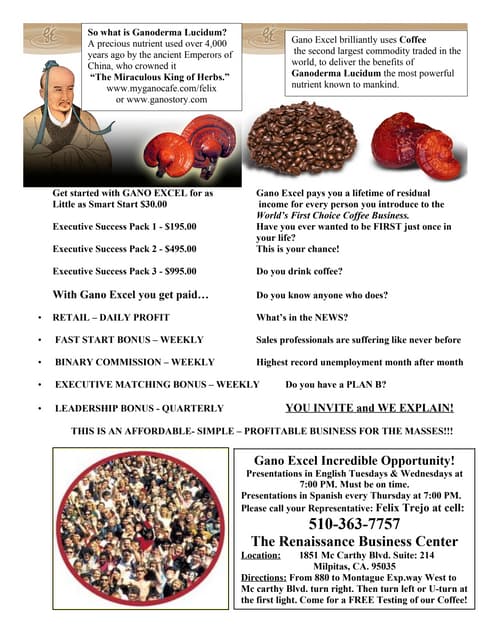 So what is Ganoderma Lucidum?
A precious nutrient used over 4,000 years ago by the ancient Emperors of China, who crowned it
"The Miraculous King of Herbs."
www.myganocafe.com/felix
or www.ganostory.com

Gano Excel brilliantly uses Coffee the second largest commodity traded in the world, to deliver the benefits of Ganoderma Lucidum the most powerful nutrient known to mankind.

Get started with GANO EXCEL for as Little as Smart Start $30.00

Executive Success Pack 1 - $195.00

Executive Success Pack 2 - $495.00

Executive Success Pack 3 - $995.00

With Gano Excel you get paid…

• RETAIL – DAILY PROFIT

• FAST START BONUS – WEEKLY

• BINARY COMMISSION – WEEKLY

• EXECUTIVE MATCHING BONUS – WEEKLY

• LEADERSHIP BONUS - QUARTERLY

Gano Excel pays you a lifetime of residual income for every person you introduce to the World's First Choice Coffee Business.

Have you ever wanted to be FIRST just once in your life?
This is your chance!

Do you drink coffee?

Do you know anyone who does?

What's in the NEWS?

Sales professionals are suffering like never before

Highest record unemployment month after month

Do you have a PLAN B?

YOU INVITE and WE EXPLAIN!

THIS IS AN AFFORDABLE- SIMPLE – PROFITABLE BUSINESS FOR THE MASSES!!!

Gano Excel Incredible Opportunity!
Presentations in English Tuesdays & Wednesdays at 7:00 PM. Must be on time.
Presentations in Spanish every Thursday at 7:00 PM.
Please call your Representative: Felix Trejo at cell:
510-363-7757
The Renaissance Business Center
Location: 1851 Mc Carthy Blvd. Suite: 214
Milpitas, CA. 95035
Directions: From 880 to Montague Exp.way West to Mc carthy Blvd. turn right. Then turn left or U-turn at the first light. Come for a FREE Testing of our Coffee!